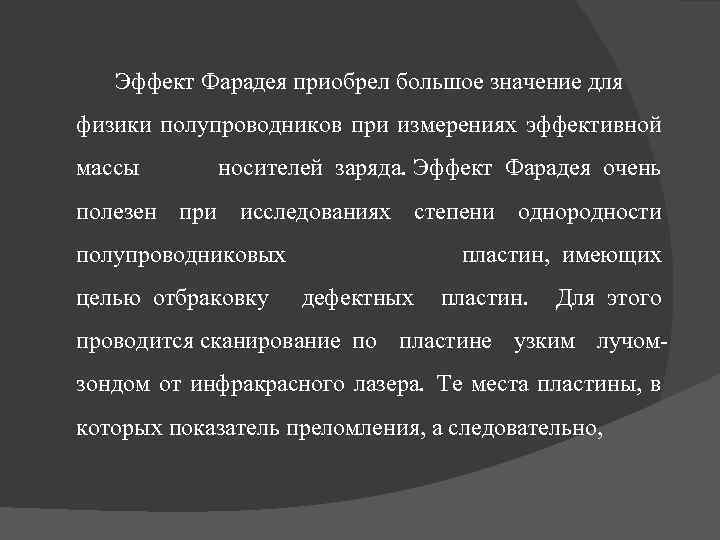 Эффект Фарадея приобрел большое значение для физики полупроводников при измерениях эффективной массы носителей заряда. Эффект Фарадея очень полезен при исследованиях степени однородности полупроводниковых пластин, имеющих целью отбраковку дефектных пластин. Для этого проводится сканирование по пластине узким лучом-зондом от инфракрасного лазера. Те места пластины, в которых показатель преломления, а следовательно,